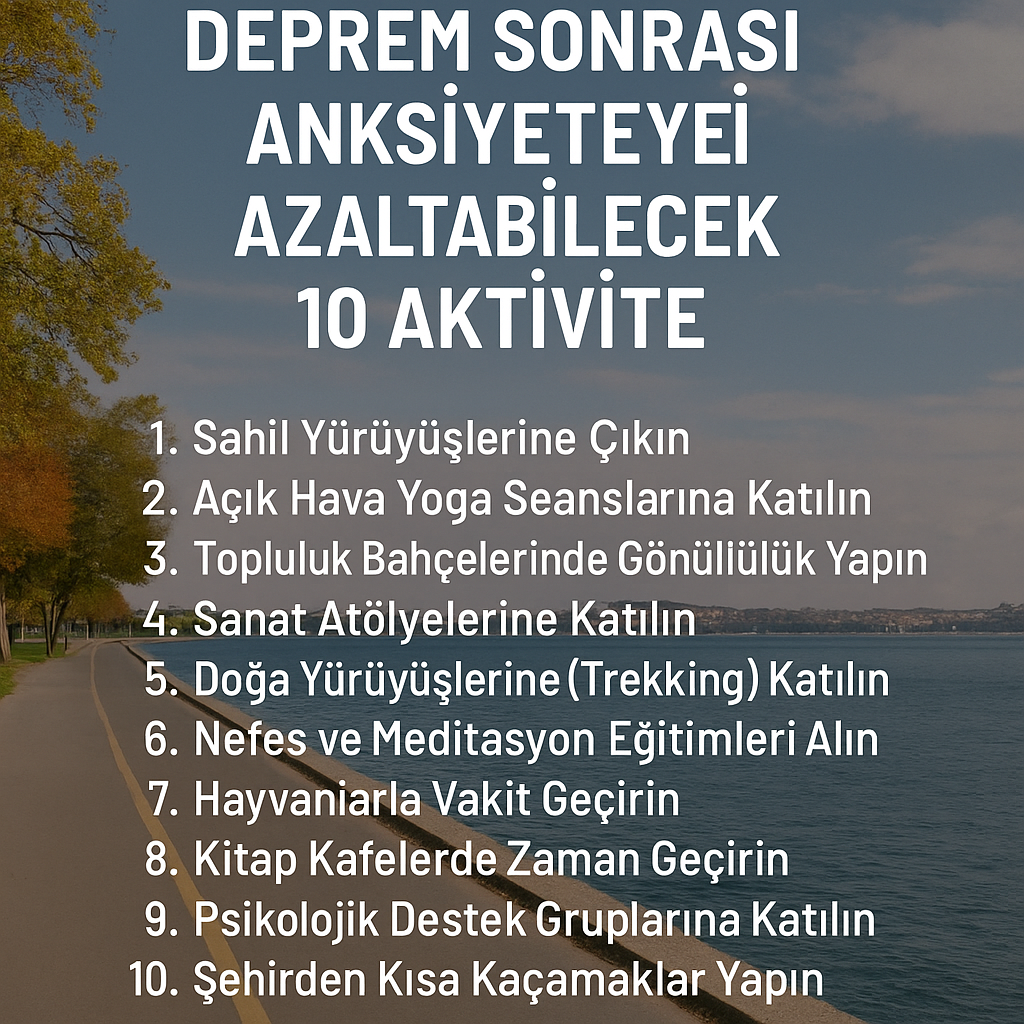 DEPREM SONRASI ANKSİYETEYEİ AZALTABİLECEK 10 AKTİVİTE

1. Sahil Yürüyüşlerine Çıkın
2. Açık Hava Yoga Seanslarına Katılın
3. Topluluk Bahçelerinde Gönüllülük Yapın
4. Sanat Atölyelerine Katılın
5. Doğa Yürüyüşlerine (Trekking) Katılın
6. Nefes ve Meditasyon Eğitimleri Alın
7. Hayvaniarla Vakit Geçirin
8. Kitap Kafelerde Zaman Geçirin
9. Psikolojik Destek Gruplarına Katılın
10. Şehirden Kısa Kaçamaklar Yapın